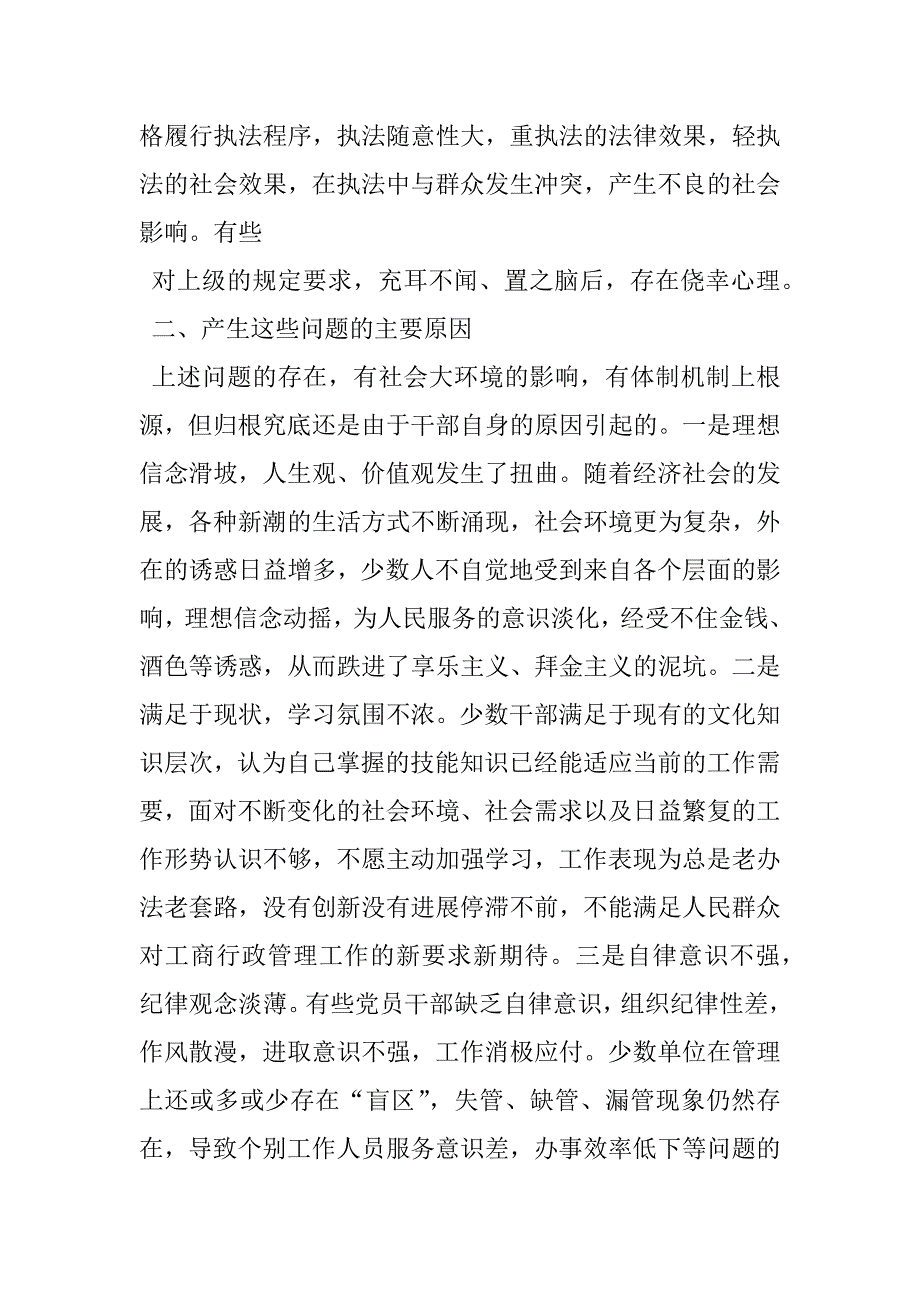 格履行执法程序，执法随意性大，重执法的法律效果，轻执法的社会效果，在执法中与群众发生冲突，产生不良的社会影响。有些

对上级的规定要求，充耳不闻、置之脑后，存在侥幸心理。

二、产生这些问题的主要原因

上述问题的存在，有社会大环境的影响，有体制机制上根源，但归根究底还是由于干部自身的原因引起的。一是理想信念滑坡，人生观、价值观发生了扭曲。随着经济社会的发展，各种新潮的生活方式不断涌现，社会环境更为复杂，外在的诱惑日益增多，少数人不自觉地受到来自各个层面的影响，理想信念动摇，为人民服务的意识淡化，经受不住金钱、酒色等诱惑，从而跌进了享乐主义、拜金主义的泥坑。二是满足于现状，学习氛围不浓。少数干部满足于现有的文化知识层次，认为自己掌握的技能知识已经能适应当前的工作需要，面对不断变化的社会环境、社会需求以及日益繁复的工作形势认识不够，不愿主动加强学习，工作表现为总是老办法老套路，没有创新没有进展停滞不前，不能满足人民群众对工商行政管理工作的新要求新期待。三是自律意识不强，纪律观念淡薄。有些党员干部缺乏自律意识，组织纪律性差，作风散漫，进取意识不强，工作消极应付。少数单位在管理上还或多或少存在“盲区”，失管、缺管、漏管现象仍然存在，导致个别工作人员服务意识差，办事效率低下等问题的